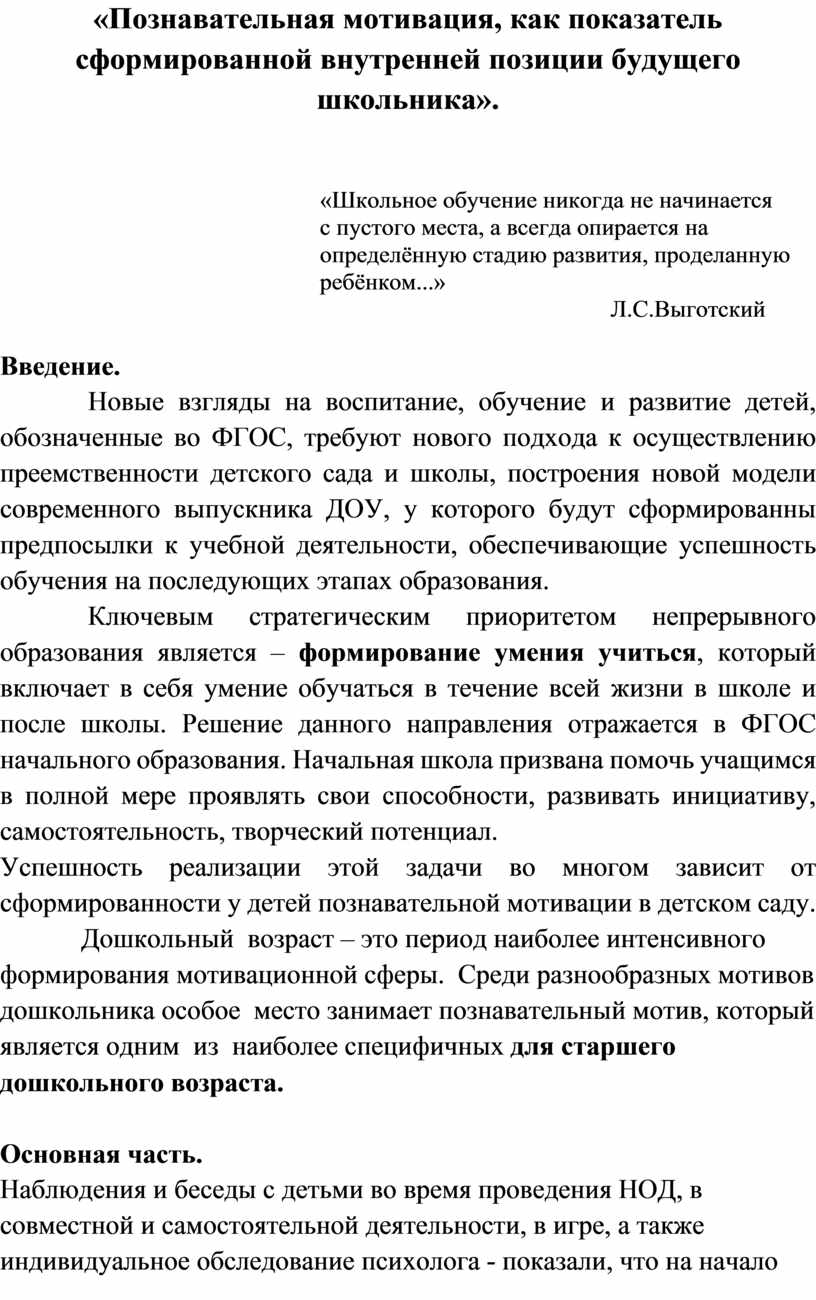 «Познавательная мотивация, как показатель сформированной внутренней позиции будущего школьника».

«Школьное обучение никогда не начинается с пустого места, а всегда опирается на определённую стадию развития, проделанную ребёнком...»
Л.С.Выготский

Введение.
Новые взгляды на воспитание, обучение и развитие детей, обозначенные во ФГОС, требуют нового подхода к осуществлению преемственности детского сада и школы, построения новой модели современного выпускника ДОУ, у которого будут сформированны предпосылки к учебной деятельности, обеспечивающие успешность обучения на последующих этапах образования.

Ключевым стратегическим приоритетом непрерывного образования является – формирование умения учиться, который включает в себя умение обучаться в течение всей жизни в школе и после школы. Решение данного направления отражается в ФГОС начального образования. Начальная школа призвана помочь учащимся в полной мере проявлять свои способности, развивать инициативу, самостоятельность, творческий потенциал.
Успешность реализации этой задачи во многом зависит от сформированности у детей познавательной мотивации в детском саду.

Дошкольный возраст – это период наиболее интенсивного формирования мотивационной сферы. Среди разнообразных мотивов дошкольника особое место занимает познавательный мотив, который является одним из наиболее специфичных для старшего дошкольного возраста.

Основная часть.
Наблюдения и беседы с детьми во время проведения НОД, в совместной и самостоятельной деятельности, в игре, а также индивидуальное обследование психолога - показали, что на начало